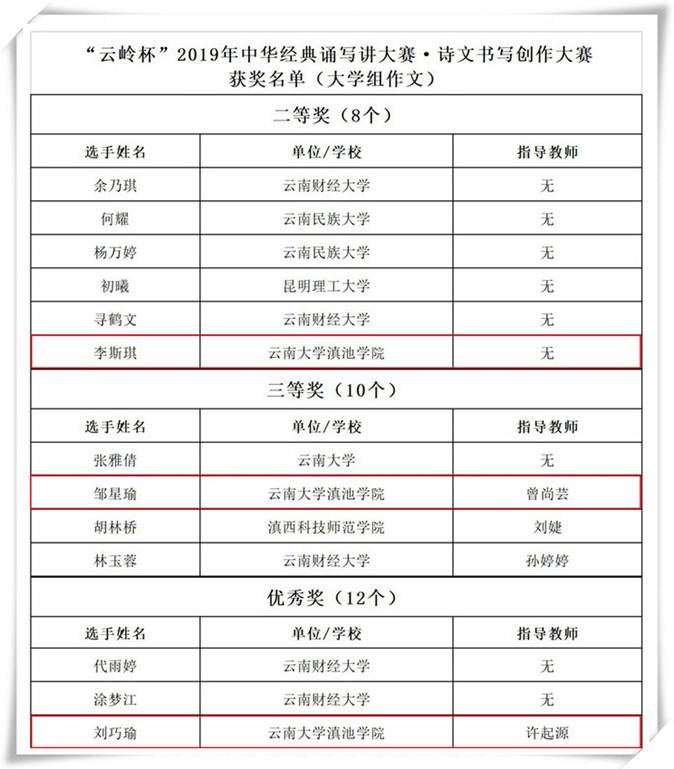 “云岭杯”2019年中华经典诵写讲大赛·诗文书写创作大赛
获奖名单（大学组作文）

二等奖（8个）

| 选手姓名 | 单位/学校 | 指导教师 |
|---|---|---|
| 余乃琪 | 云南财经大学 | 无 |
| 何耀 | 云南民族大学 | 无 |
| 杨万婷 | 云南民族大学 | 无 |
| 初曦 | 昆明理工大学 | 无 |
| 寻鹤文 | 云南财经大学 | 无 |
| 李斯琪 | 云南大学滇池学院 | 无 |

三等奖（10个）

| 选手姓名 | 单位/学校 | 指导教师 |
|---|---|---|
| 张雅倩 | 云南大学 | 无 |
| 邹星瑜 | 云南大学滇池学院 | 曾尚芸 |
| 胡林桥 | 滇西科技师范学院 | 刘婕 |
| 林玉蓉 | 云南财经大学 | 孙婷婷 |

优秀奖（12个）

| 选手姓名 | 单位/学校 | 指导教师 |
|---|---|---|
| 代雨婷 | 云南财经大学 | 无 |
| 涂梦江 | 云南财经大学 | 无 |
| 刘巧瑜 | 云南大学滇池学院 | 许起源 |